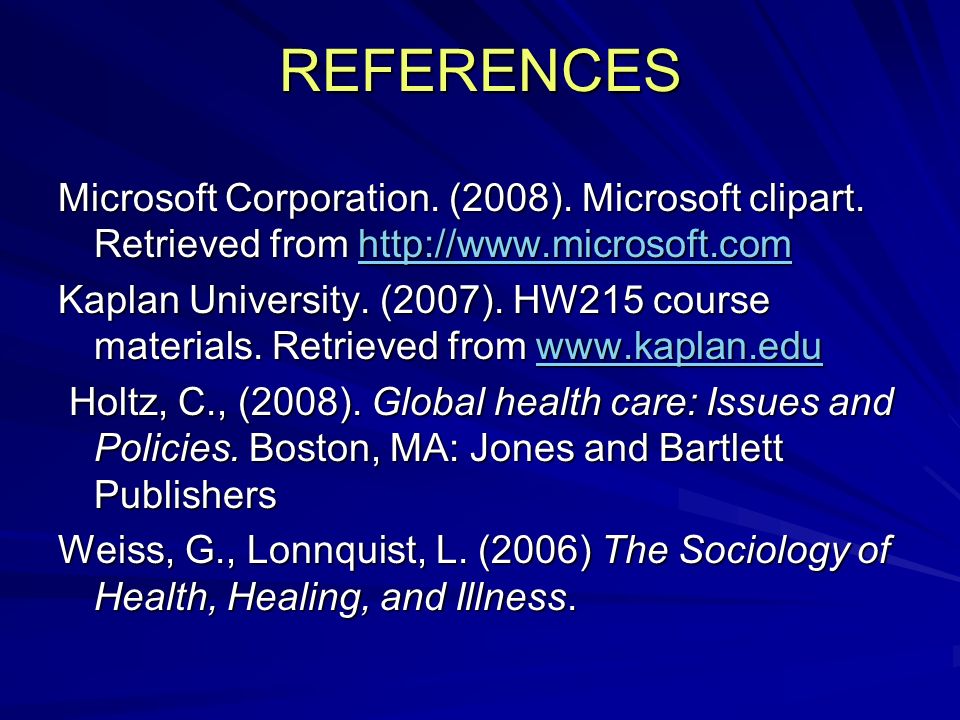 REFERENCES

Microsoft Corporation. (2008). Microsoft clipart. Retrieved from http://www.microsoft.com

Kaplan University. (2007). HW215 course materials. Retrieved from www.kaplan.edu

Holtz, C., (2008). Global health care: Issues and Policies. Boston, MA: Jones and Bartlett Publishers

Weiss, G., Lonnquist, L. (2006) The Sociology of Health, Healing, and Illness.